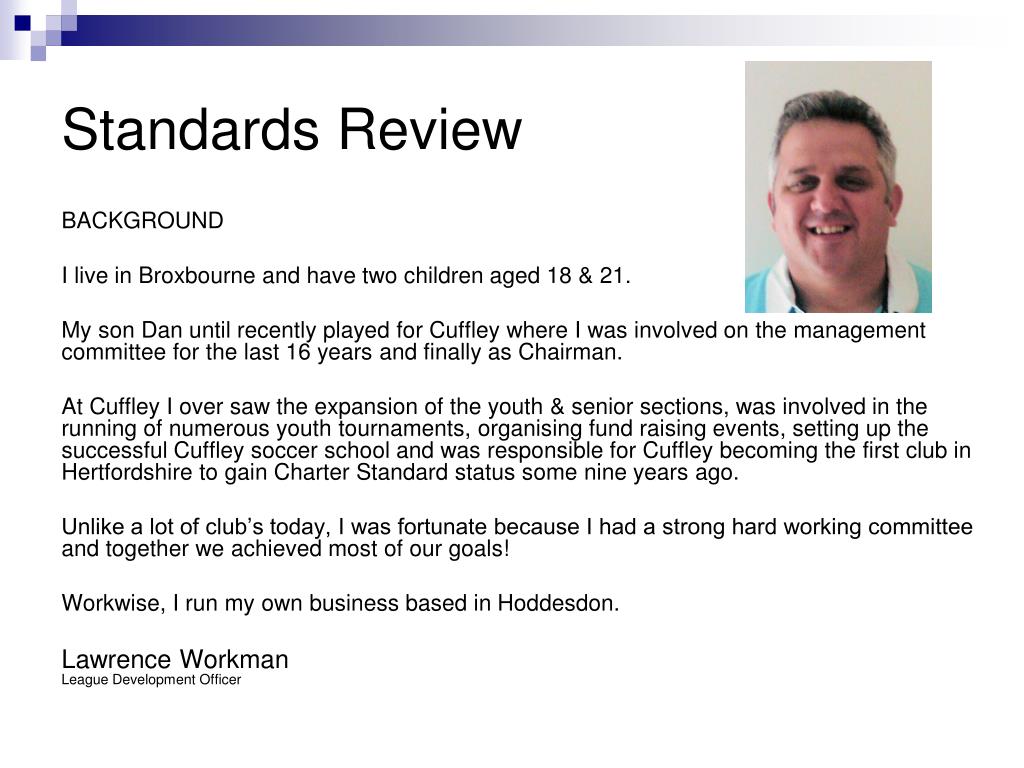 Standards Review

BACKGROUND

I live in Broxbourne and have two children aged 18 & 21.

My son Dan until recently played for Cuffley where I was involved on the management committee for the last 16 years and finally as Chairman.

At Cuffley I over saw the expansion of the youth & senior sections, was involved in the running of numerous youth tournaments, organising fund raising events, setting up the successful Cuffley soccer school and was responsible for Cuffley becoming the first club in Hertfordshire to gain Charter Standard status some nine years ago.

Unlike a lot of club's today, I was fortunate because I had a strong hard working committee and together we achieved most of our goals!

Workwise, I run my own business based in Hoddesdon.

Lawrence Workman
League Development Officer